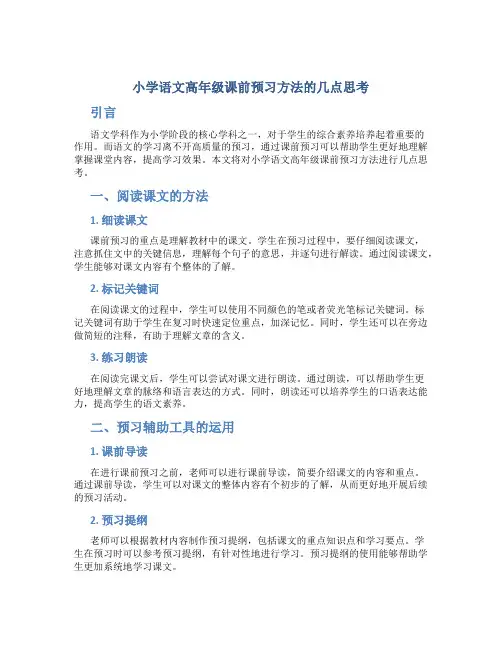 小学语文高年级课前预习方法的几点思考

引言

语文学科作为小学阶段的核心学科之一，对于学生的综合素养培养起着重要的作用。而语文的学习离不开高质量的预习，通过课前预习可以帮助学生更好地理解掌握课堂内容，提高学习效果。本文将对小学语文高年级课前预习方法进行几点思考。

一、阅读课文的方法

1. 细读课文

课前预习的重点是理解教材中的课文。学生在预习过程中，要仔细阅读课文，注意抓住文中的关键信息，理解每个句子的意思，并逐句进行解读。通过阅读课文，学生能够对课文内容有个整体的了解。

2. 标记关键词

在阅读课文的过程中，学生可以使用不同颜色的笔或者荧光笔标记关键词。标记关键词有助于学生在复习时快速定位重点，加深记忆。同时，学生还可以在旁边做简短的注释，有助于理解文章的含义。

3. 练习朗读

在阅读完课文后，学生可以尝试对课文进行朗读。通过朗读，可以帮助学生更好地理解文章的脉络和语言表达的方式。同时，朗读还可以培养学生的口语表达能力，提高学生的语文素养。

二、预习辅助工具的运用

1. 课前导读

在进行课前预习之前，老师可以进行课前导读，简要介绍课文的内容和重点。通过课前导读，学生可以对课文的整体内容有个初步的了解，从而更好地开展后续的预习活动。

2. 预习提纲

老师可以根据教材内容制作预习提纲，包括课文的重点知识点和学习要点。学生在预习时可以参考预习提纲，有针对性地进行学习。预习提纲的使用能够帮助学生更加系统地学习课文。